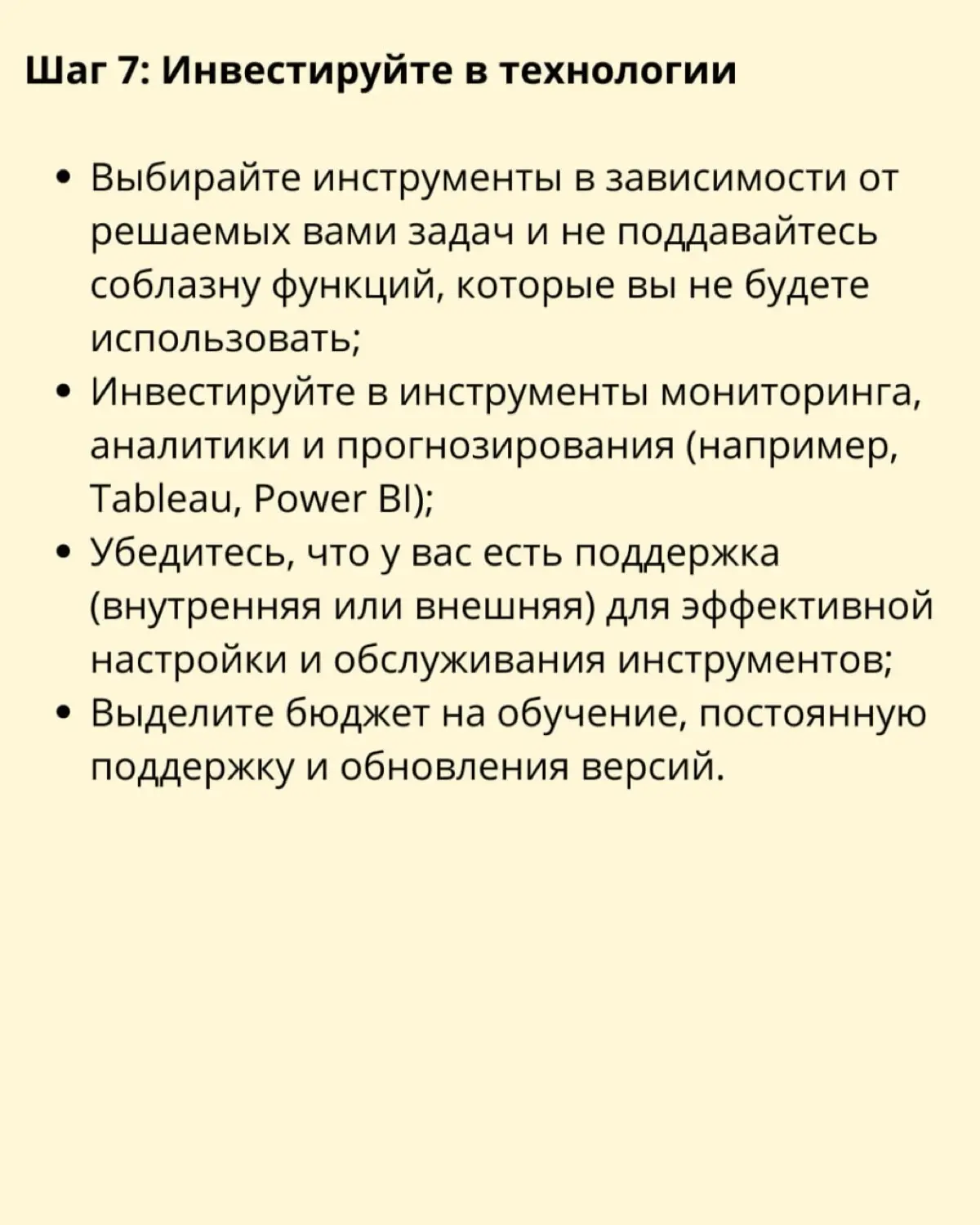 Шаг 7: Инвестируйте в технологии

• Выбирайте инструменты в зависимости от решаемых вами задач и не поддавайтесь соблазну функций, которые вы не будете использовать;
• Инвестируйте в инструменты мониторинга, аналитики и прогнозирования (например, Tableau, Power BI);
• Убедитесь, что у вас есть поддержка (внутренняя или внешняя) для эффективной настройки и обслуживания инструментов;
• Выделите бюджет на обучение, постоянную поддержку и обновления версий.